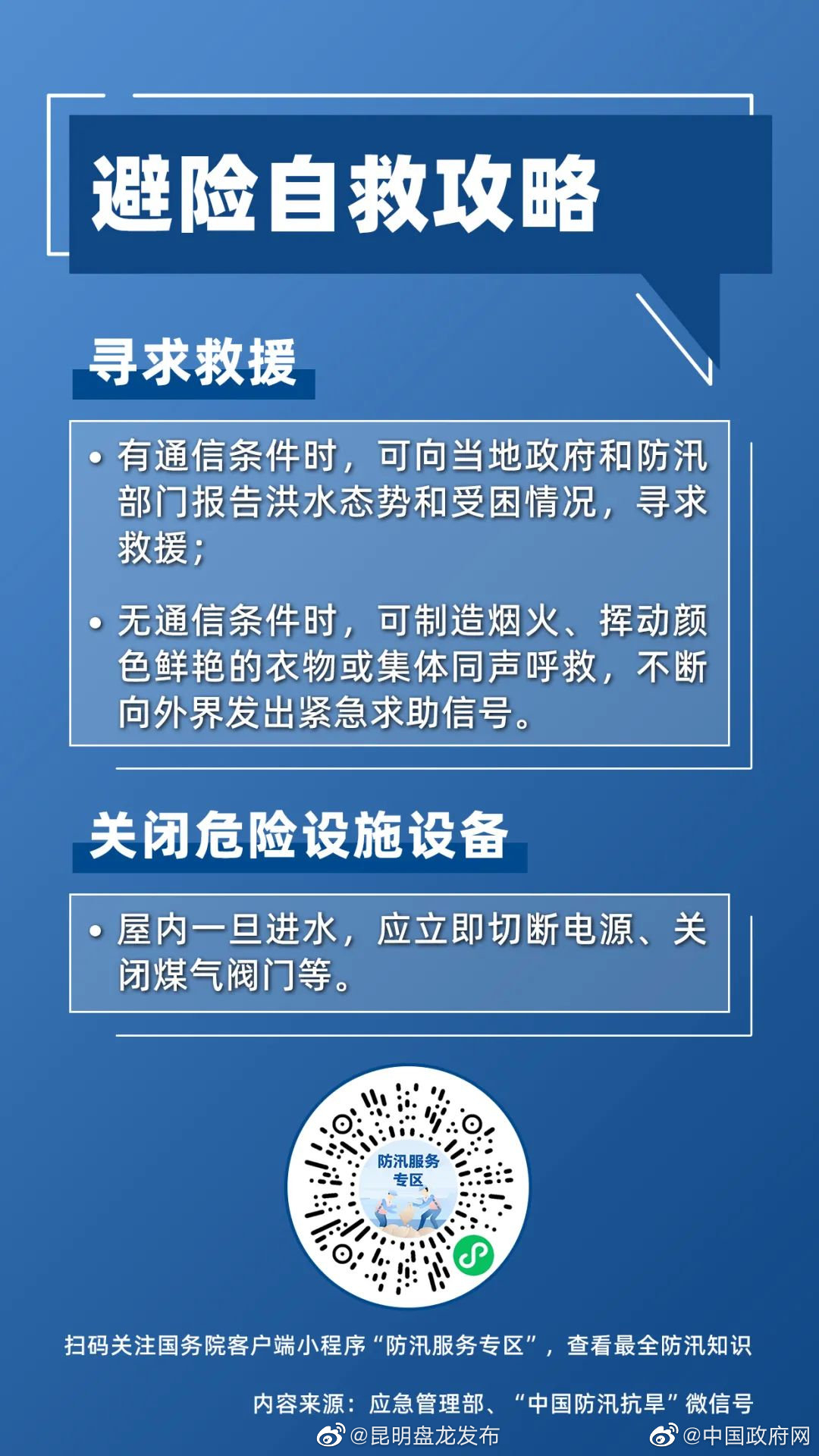 避险自救攻略

寻求救援

• 有通信条件时，可向当地政府和防汛部门报告洪水态势和受困情况，寻求救援；

• 无通信条件时，可制造烟火、挥动颜色鲜艳的衣物或集体同声呼救，不断向外界发出紧急求助信号。

关闭危险设施设备

• 屋内一旦进水，应立即切断电源、关闭煤气阀门等。

防汛服务专区

扫码关注国务院客户端小程序“防汛服务专区”，查看最全防汛知识

内容来源：应急管理部、“中国防汛抗旱”微信号

@昆明盘龙发布 @中国政府网